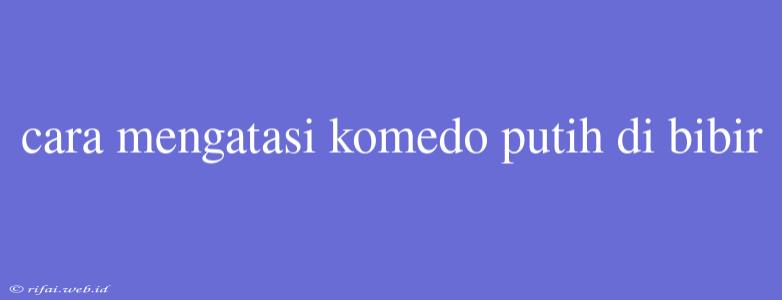 cara mengatasi komedo putih di bibir

© rifai.web.id